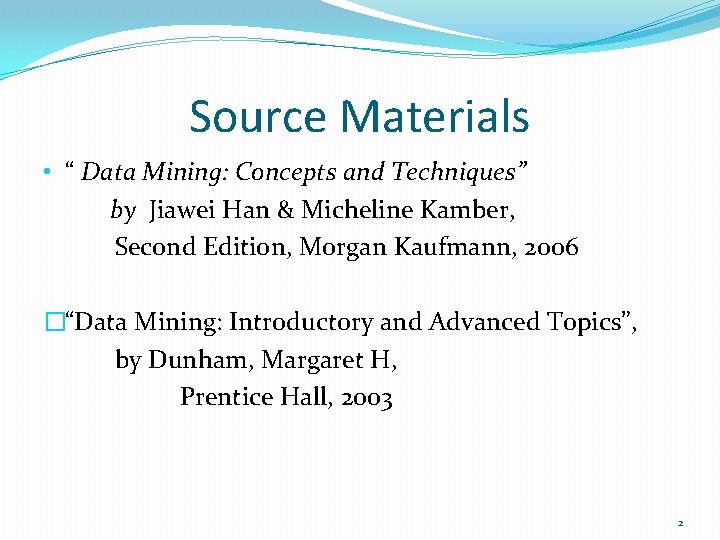 Source Materials

• “ Data Mining: Concepts and Techniques”
by Jiawei Han & Micheline Kamber,
Second Edition, Morgan Kaufmann, 2006

□“Data Mining: Introductory and Advanced Topics”,
by Dunham, Margaret H,
Prentice Hall, 2003

2